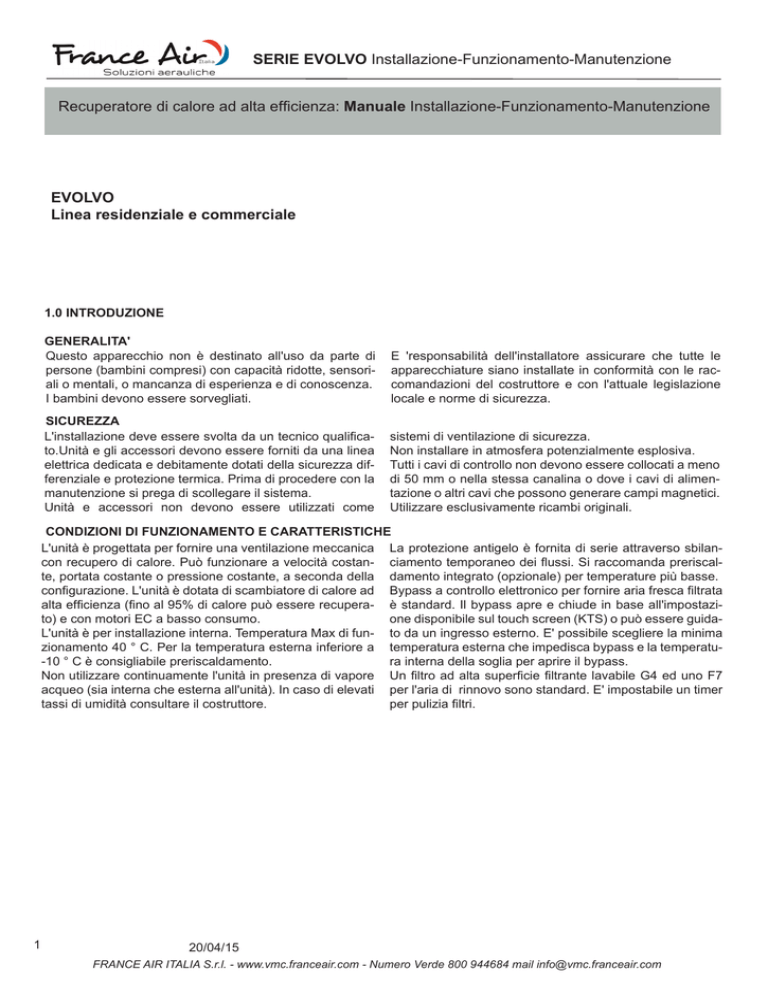 France Air Italia
Soluzioni aerauliche

SERIE EVOLVO Installazione-Funzionamento-Manutenzione

Recuperatore di calore ad alta efficienza: Manuale Installazione-Funzionamento-Manutenzione

EVOLVO
Linea residenziale e commerciale

1.0 INTRODUZIONE

GENERALITA'
Questo apparecchio non è destinato all'uso da parte di persone (bambini compresi) con capacità ridotte, sensoriali o mentali, o mancanza di esperienza e di conoscenza. I bambini devono essere sorvegliati.

E 'responsabilità dell'installatore assicurare che tutte le apparecchiature siano installate in conformità con le raccomandazioni del costruttore e con l'attuale legislazione locale e norme di sicurezza.

SICUREZZA
L'installazione deve essere svolta da un tecnico qualificato.Unità e gli accessori devono essere forniti da una linea elettrica dedicata e debitamente dotati della sicurezza differenziale e protezione termica. Prima di procedere con la manutenzione si prega di scollegare il sistema.
Unità e accessori non devono essere utilizzati come

sistemi di ventilazione di sicurezza.
Non installare in atmosfera potenzialmente esplosiva.
Tutti i cavi di controllo non devono essere collocati a meno di 50 mm o nella stessa canalina o dove i cavi di alimentazione o altri cavi che possono generare campi magnetici.
Utilizzare esclusivamente ricambi originali.

CONDIZIONI DI FUNZIONAMENTO E CARATTERISTICHE
L'unità è progettata per fornire una ventilazione meccanica con recupero di calore. Può funzionare a velocità costante, portata costante o pressione costante, a seconda della configurazione. L'unità è dotata di scambiatore di calore ad alta efficienza (fino al 95% di calore può essere recuperato) e con motori EC a basso consumo.
L'unità è per installazione interna. Temperatura Max di funzionamento 40 ° C. Per la temperatura esterna inferiore a -10 ° C è consigliabile preriscaldamento.
Non utilizzare continuamente l'unità in presenza di vapore acqueo (sia interna che esterna all'unità). In caso di elevati tassi di umidità consultare il costruttore.

La protezione antigelo è fornita di serie attraverso sbilanciamento temporaneo dei flussi. Si raccomanda preriscaldamento integrato (opzionale) per temperature più basse.
Bypass a controllo elettronico per fornire aria fresca filtrata è standard. Il bypass apre e chiude in base all'impostazione disponibile sul touch screen (KTS) o può essere guidato da un ingresso esterno. E' possibile scegliere la minima temperatura esterna che impedisca bypass e la temperatura interna della soglia per aprire il bypass.
Un filtro ad alta superficie filtrante lavabile G4 ed uno F7 per l'aria di rinnovo sono standard. E' impostabile un timer per pulizia filtri.

1

20/04/15
FRANCE AIR ITALIA S.r.l. - www.vmc.franceair.com - Numero Verde 800 944684 mail info@vmc.franceair.com